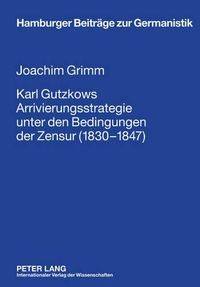 Hamburger Beiträge zur Germanistik

Joachim Grimm

Karl Gutzkows Arrivierungsstrategie unter den Bedingungen der Zensur (1830–1847)

PETER LANG
Internationaler Verlag der Wissenschaften